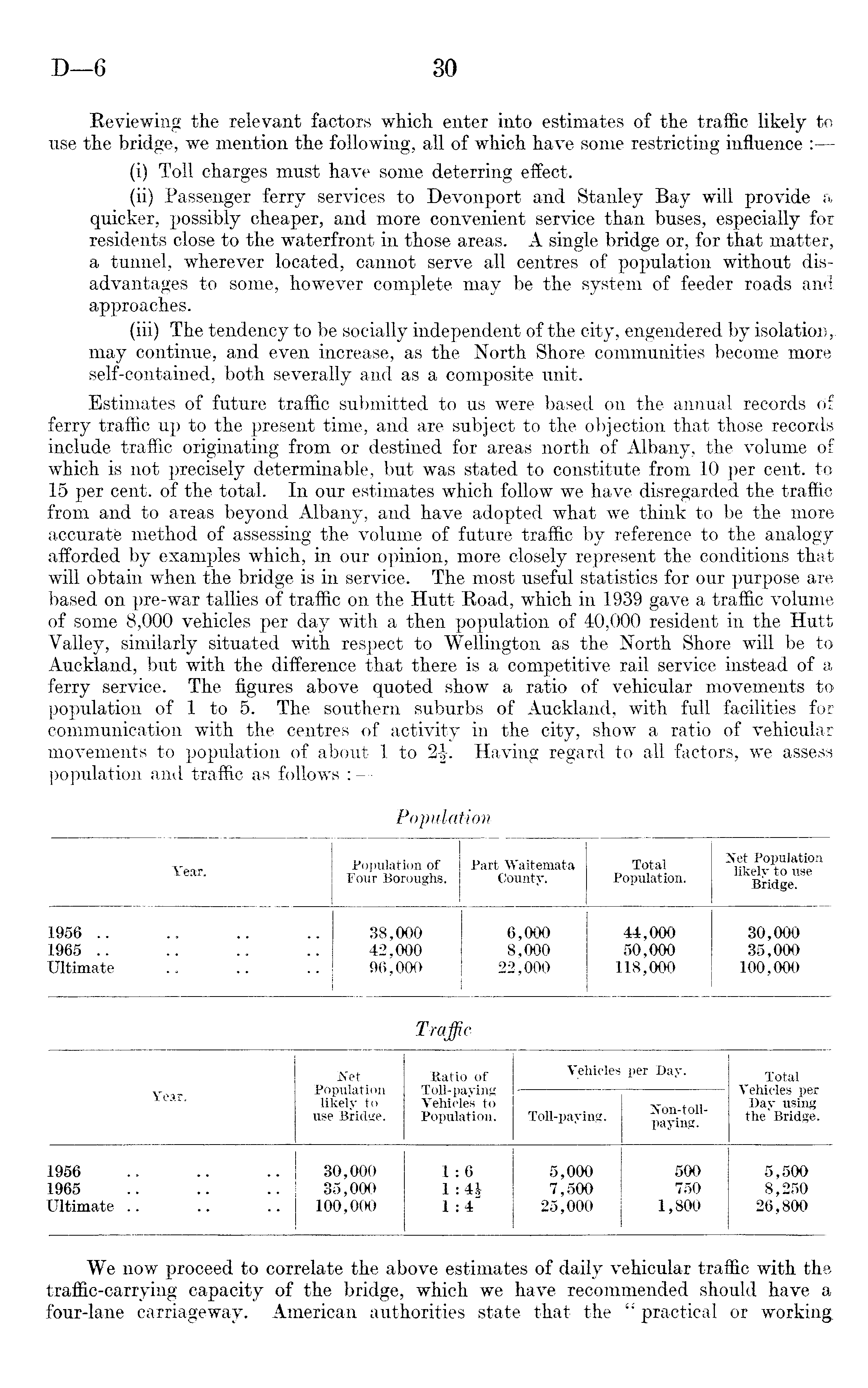 D—6 30

Reviewing the relevant factors which enter into estimates of the traffic likely to use the bridge, we mention the following, all of which have some restricting influence :—

(i) Toll charges must have some deterring effect.

(ii) Passenger ferry services to Devonport and Stanley Bay will provide a quicker, possibly cheaper, and more convenient service than buses, especially for residents close to the waterfront in those areas. A single bridge or, for that matter, a tunnel, wherever located, cannot serve all centres of population without disadvantages to some, however complete may be the system of feeder roads and approaches.

(iii) The tendency to be socially independent of the city, engendered by isolation, may continue, and even increase, as the North Shore communities become more self-contained, both severally and as a composite unit.

Estimates of future traffic submitted to us were based on the annual records of ferry traffic up to the present time, and are subject to the objection that those records include traffic originating from or destined for areas north of Albany, the volume of which is not precisely determinable, but was stated to constitute from 10 per cent. to 15 per cent. of the total. In our estimates which follow we have disregarded the traffic from and to areas beyond Albany, and have adopted what we think to be the more accurate method of assessing the volume of future traffic by reference to the analogy afforded by examples which, in our opinion, more closely represent the conditions that will obtain when the bridge is in service. The most useful statistics for our purpose are based on pre-war tallies of traffic on the Hutt Road, which in 1939 gave a traffic volume of some 8,000 vehicles per day with a then population of 40,000 resident in the Hutt Valley, similarly situated with respect to Wellington as the North Shore will be to Auckland, but with the difference that there is a competitive rail service instead of a ferry service. The figures above quoted show a ratio of vehicular movements to population of 1 to 5. The southern suburbs of Auckland, with full facilities for communication with the centres of activity in the city, show a ratio of vehicular movements to population of about 1 to $2\frac{1}{2}$. Having regard to all factors, we assess population and traffic as follows :—

Population

| Year. | Population of Four Boroughs. | Part Waitemata County. | Total Population. | Net Population likely to use Bridge. |
|---|---|---|---|---|
| 1956 .. .. .. .. | 38,000 | 6,000 | 44,000 | 30,000 |
| 1965 .. .. .. .. | 42,000 | 8,000 | 50,000 | 35,000 |
| Ultimate .. .. .. | 96,000 | 22,000 | 118,000 | 100,000 |

Traffic

| Year. | Net Population likely to use Bridge. | Ratio of Toll-paying Vehicles to Population. | Vehicles per Day. Toll-paying. | Vehicles per Day. Non-toll-paying. | Total Vehicles per Day using the Bridge. |
|---|---|---|---|---|---|
| 1956 .. .. .. | 30,000 | 1 : 6 | 5,000 | 500 | 5,500 |
| 1965 .. .. .. | 35,000 | 1 : $4\frac{1}{2}$ | 7,500 | 750 | 8,250 |
| Ultimate .. .. .. | 100,000 | 1 : 4 | 25,000 | 1,800 | 26,800 |

We now proceed to correlate the above estimates of daily vehicular traffic with the traffic-carrying capacity of the bridge, which we have recommended should have a four-lane carriageway. American authorities state that the "practical or working